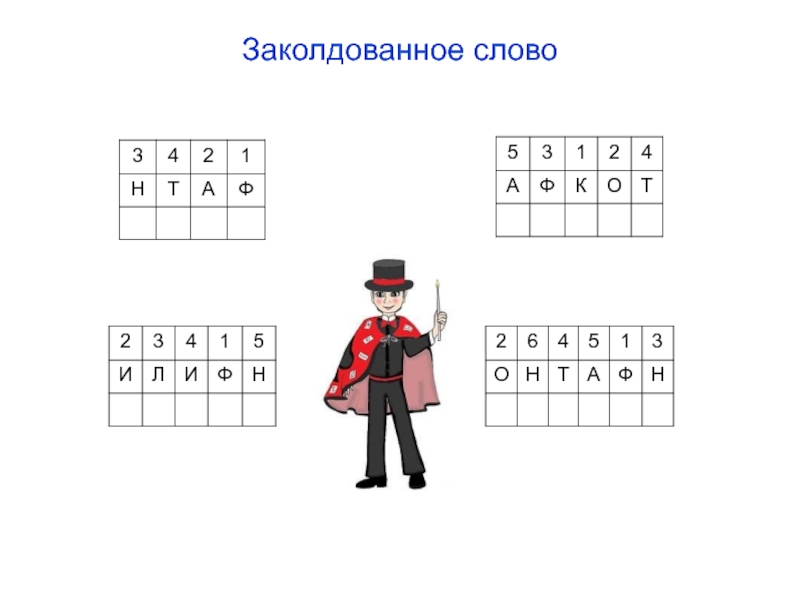 Заколдованное слово

| 3 | 4 | 2 | 1 |
|---|---|---|---|
| Н | Т | А | Ф |
| | | | |

| 5 | 3 | 1 | 2 | 4 |
|---|---|---|---|---|
| А | Ф | К | О | Т |
| | | | | |

| 2 | 3 | 4 | 1 | 5 |
|---|---|---|---|---|
| И | Л | И | Ф | Н |
| | | | | |

| 2 | 6 | 4 | 5 | 1 | 3 |
|---|---|---|---|---|---|
| О | Н | Т | А | Ф | Н |
| | | | | | |